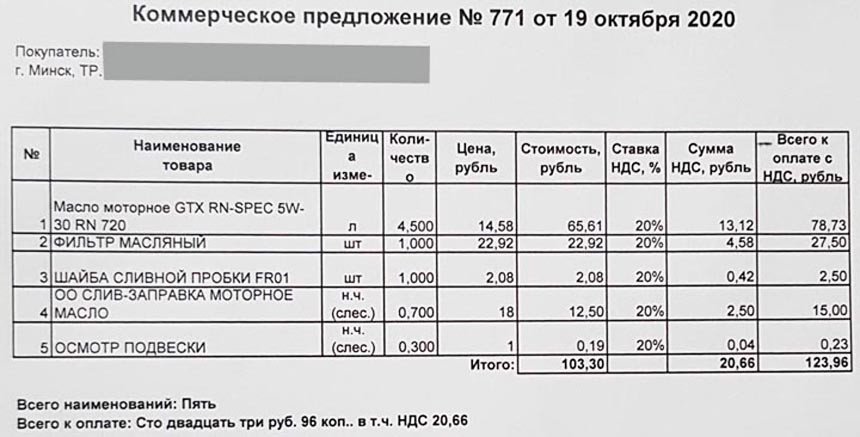 Коммерческое предложение № 771 от 19 октября 2020

Покупатель:
г. Минск, ТР.

| № | Наименование товара | Единица изме- | Количество | Цена, рубль | Стоимость, рубль | Ставка НДС, % | Сумма НДС, рубль | Всего к оплате с НДС, рубль |
|---|---|---|---|---|---|---|---|---|
| 1 | Масло моторное GTX RN-SPEC 5W-30 RN 720 | л | 4,500 | 14,58 | 65,61 | 20% | 13,12 | 78,73 |
| 2 | ФИЛЬТР МАСЛЯНЫЙ | шт | 1,000 | 22,92 | 22,92 | 20% | 4,58 | 27,50 |
| 3 | ШАЙБА СЛИВНОЙ ПРОБКИ FR01 | шт | 1,000 | 2,08 | 2,08 | 20% | 0,42 | 2,50 |
| 4 | ОО СЛИВ-ЗАПРАВКА МОТОРНОЕ МАСЛО | н.ч. (слес.) | 0,700 | 18 | 12,50 | 20% | 2,50 | 15,00 |
| 5 | ОСМОТР ПОДВЕСКИ | н.ч. (слес.) | 0,300 | 1 | 0,19 | 20% | 0,04 | 0,23 |
| | | | | Итого: | 103,30 | | 20,66 | 123,96 |

Всего наименований: Пять
Всего к оплате: Сто двадцать три руб. 96 коп.. в т.ч. НДС 20,66